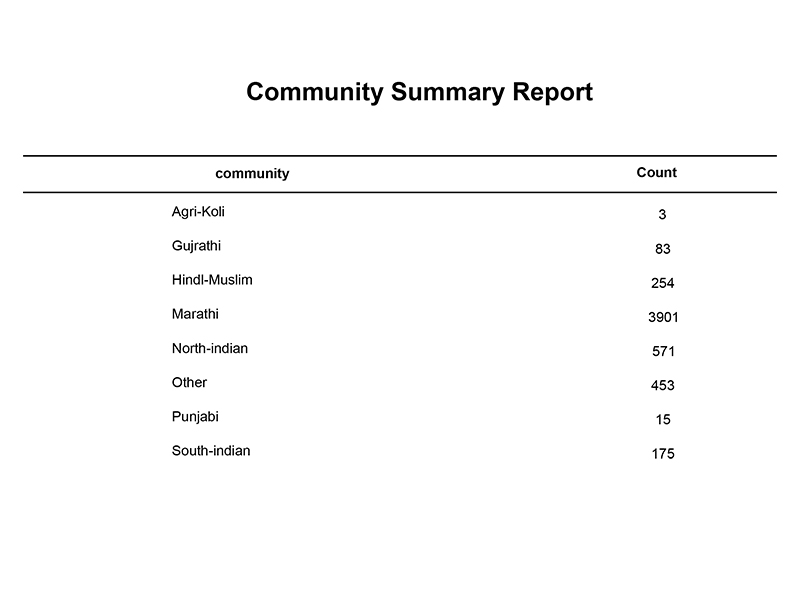 Community Summary Report

| community | Count |
|---|---|
| Agri-Koli | 3 |
| Gujrathi | 83 |
| Hindl-Muslim | 254 |
| Marathi | 3901 |
| North-indian | 571 |
| Other | 453 |
| Punjabi | 15 |
| South-indian | 175 |